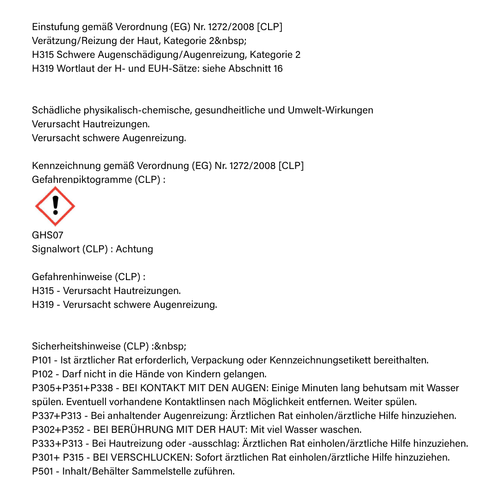 Einstufung gemäß Verordnung (EG) Nr. 1272/2008 [CLP]
Verätzung/Reizung der Haut, Kategorie 2&nbsp;
H315 Schwere Augenschädigung/Augenreizung, Kategorie 2
H319 Wortlaut der H- und EUH-Sätze: siehe Abschnitt 16

Schädliche physikalisch-chemische, gesundheitliche und Umwelt-Wirkungen
Verursacht Hautreizungen.
Verursacht schwere Augenreizung.

Kennzeichnung gemäß Verordnung (EG) Nr. 1272/2008 [CLP]
Gefahrenpiktogramme (CLP) :

GHS07
Signalwort (CLP) : Achtung

Gefahrenhinweise (CLP) :
H315 - Verursacht Hautreizungen.
H319 - Verursacht schwere Augenreizung.

Sicherheitshinweise (CLP) :&nbsp;
P101 - Ist ärztlicher Rat erforderlich, Verpackung oder Kennzeichnungsetikett bereithalten.
P102 - Darf nicht in die Hände von Kindern gelangen.
P305+P351+P338 - BEI KONTAKT MIT DEN AUGEN: Einige Minuten lang behutsam mit Wasser spülen. Eventuell vorhandene Kontaktlinsen nach Möglichkeit entfernen. Weiter spülen.
P337+P313 - Bei anhaltender Augenreizung: Ärztlichen Rat einholen/ärztliche Hilfe hinzuziehen.
P302+P352 - BEI BERÜHRUNG MIT DER HAUT: Mit viel Wasser waschen.
P333+P313 - Bei Hautreizung oder -ausschlag: Ärztlichen Rat einholen/ärztliche Hilfe hinzuziehen.
P301+ P315 - BEI VERSCHLUCKEN: Sofort ärztlichen Rat einholen/ärztliche Hilfe hinzuziehen.
P501 - Inhalt/Behälter Sammelstelle zuführen.